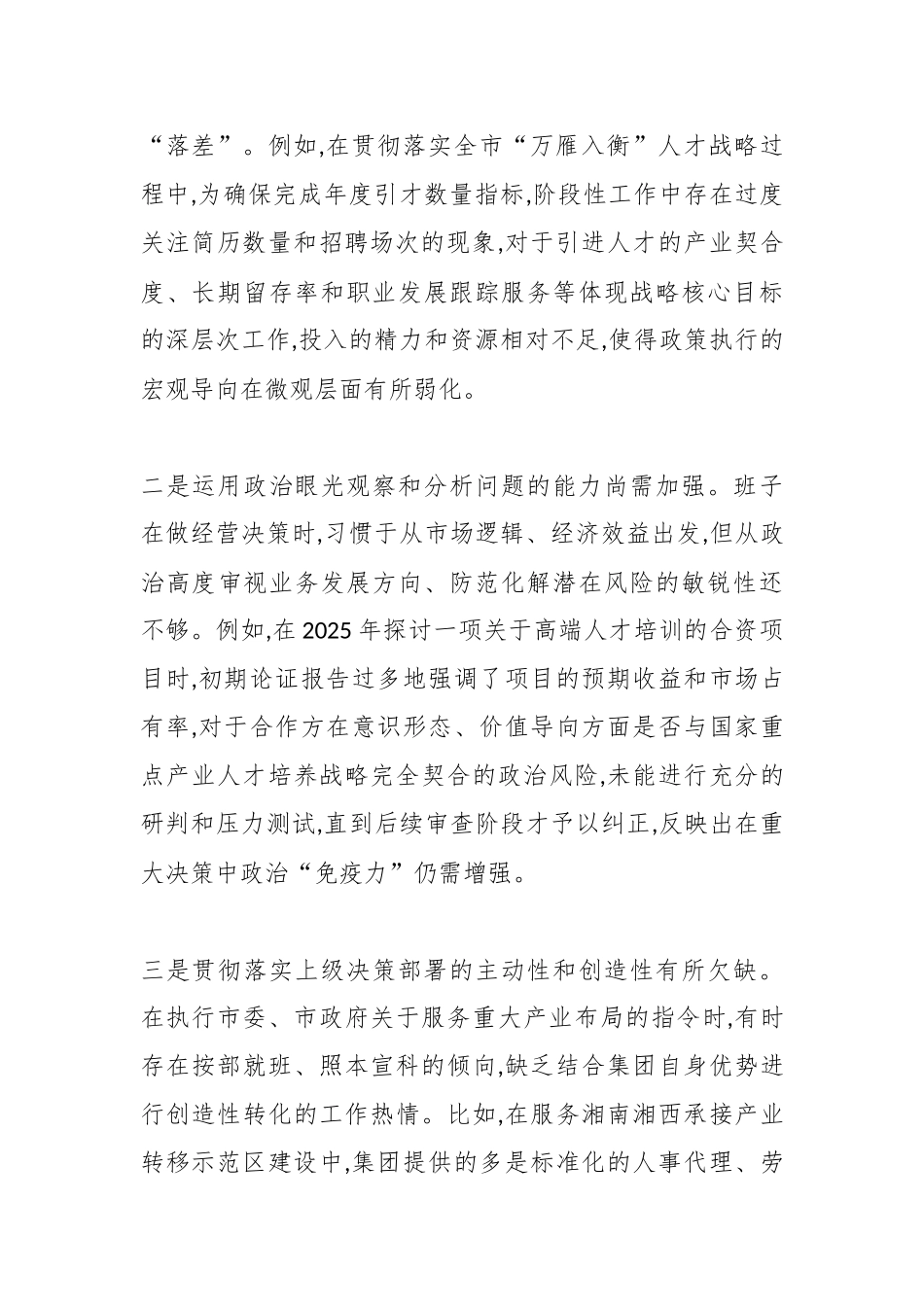 “落差”。例如,在贯彻落实全市“万雁入衡”人才战略过程中,为确保完成年度引才数量指标,阶段性工作中存在过度关注简历数量和招聘场次的现象,对于引进人才的产业契合度、长期留存率和职业发展跟踪服务等体现战略核心目标的深层次工作,投入的精力和资源相对不足,使得政策执行的宏观导向在微观层面有所弱化。

二是运用政治眼光观察和分析问题的能力尚需加强。班子在做经营决策时,习惯于从市场逻辑、经济效益出发,但从政治高度审视业务发展方向、防范化解潜在风险的敏锐性还不够。例如,在2025年探讨一项关于高端人才培训的合资项目时,初期论证报告过多地强调了项目的预期收益和市场占有率,对于合作方在意识形态、价值导向方面是否与国家重点产业人才培养战略完全契合的政治风险,未能进行充分的研判和压力测试,直到后续审查阶段才予以纠正,反映出在重大决策中政治“免疫力”仍需增强。

三是贯彻落实上级决策部署的主动性和创造性有所欠缺。在执行市委、市政府关于服务重大产业布局的指令时,有时存在按部就班、照本宣科的倾向,缺乏结合集团自身优势进行创造性转化的工作热情。比如,在服务湘南湘西承接产业转移示范区建设中,集团提供的多是标准化的人事代理、劳